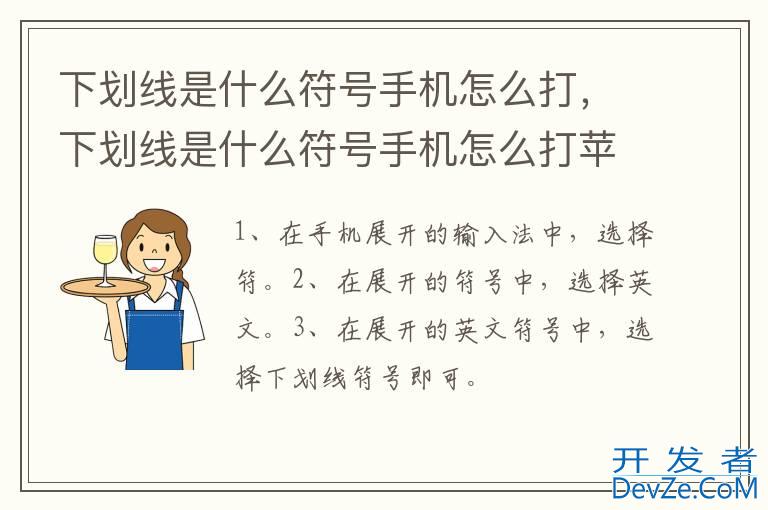 下划线是什么符号手机怎么打，下划线是什么符号手机怎么打苹

1、在手机展开的输入法中，选择符。2、在展开的符号中，选择英文。3、在展开的英文符号中，选择下划线符号即可。

开发者
DevZe.CoM